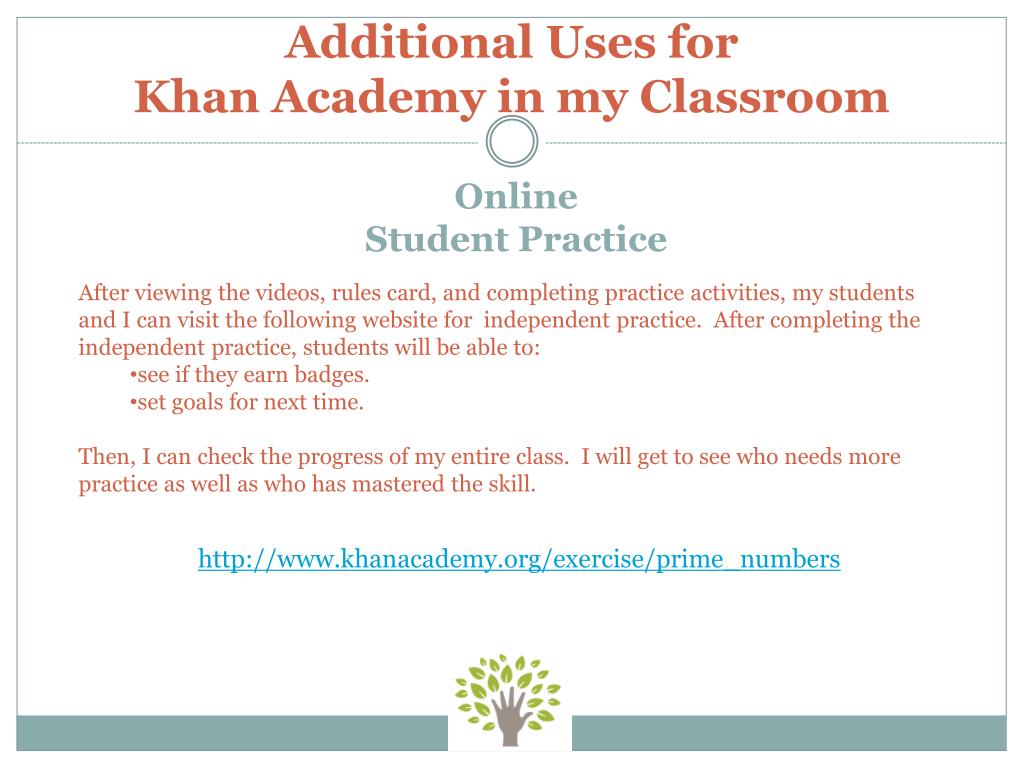 Additional Uses for
Khan Academy in my Classroom

Online
Student Practice

After viewing the videos, rules card, and completing practice activities, my students and I can visit the following website for independent practice. After completing the independent practice, students will be able to:
•see if they earn badges.
•set goals for next time.

Then, I can check the progress of my entire class. I will get to see who needs more practice as well as who has mastered the skill.

http://www.khanacademy.org/exercise/prime_numbers